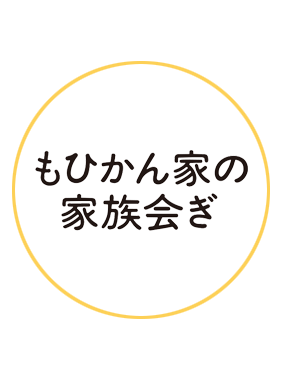 もひかん家の
家族会ぎ